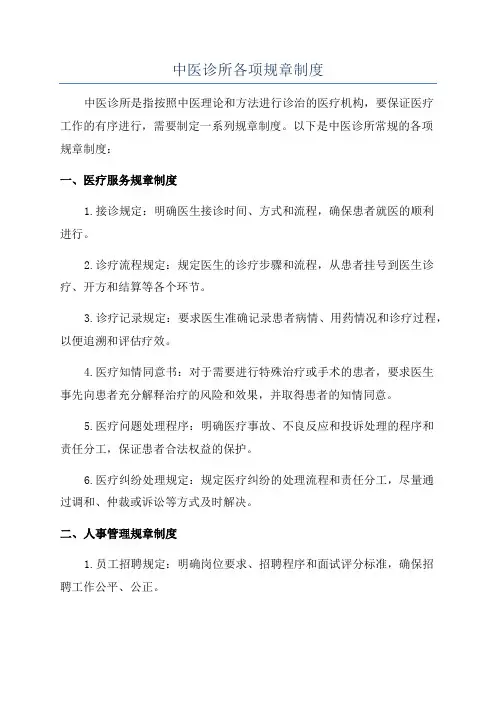 中医诊所各项规章制度

中医诊所是指按照中医理论和方法进行诊治的医疗机构，要保证医疗工作的有序进行，需要制定一系列规章制度。以下是中医诊所常规的各项规章制度：

一、医疗服务规章制度

1.接诊规定：明确医生接诊时间、方式和流程，确保患者就医的顺利进行。

2.诊疗流程规定：规定医生的诊疗步骤和流程，从患者挂号到医生诊疗、开方和结算等各个环节。

3.诊疗记录规定：要求医生准确记录患者病情、用药情况和诊疗过程，以便追溯和评估疗效。

4.医疗知情同意书：对于需要进行特殊治疗或手术的患者，要求医生事先向患者充分解释治疗的风险和效果，并取得患者的知情同意。

5.医疗问题处理程序：明确医疗事故、不良反应和投诉处理的程序和责任分工，保证患者合法权益的保护。

6.医疗纠纷处理规定：规定医疗纠纷的处理流程和责任分工，尽量通过调和、仲裁或诉讼等方式及时解决。

二、人事管理规章制度

1.员工招聘规定：明确岗位要求、招聘程序和面试评分标准，确保招聘工作公平、公正。